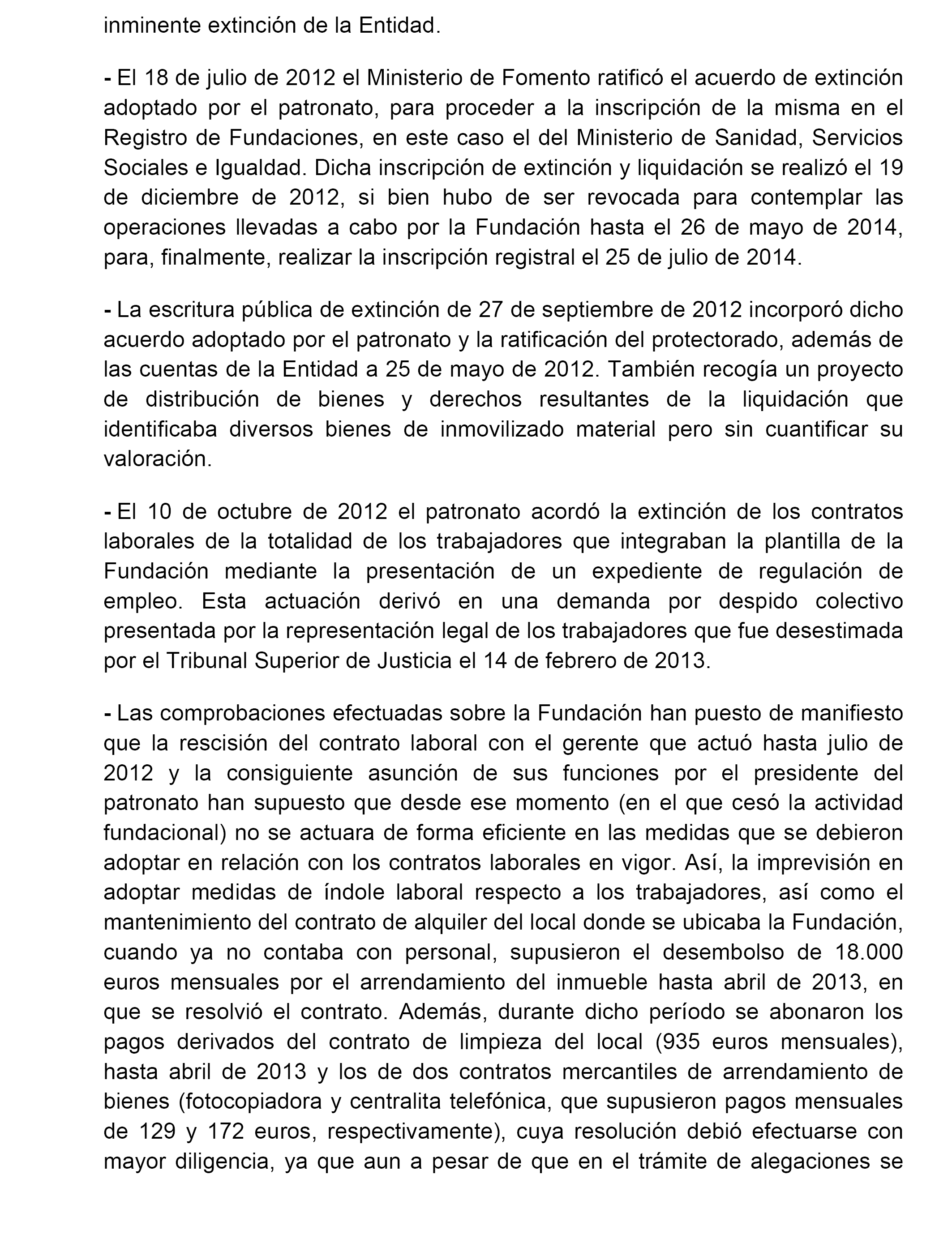 inminente extinción de la Entidad.

- El 18 de julio de 2012 el Ministerio de Fomento ratificó el acuerdo de extinción adoptado por el patronato, para proceder a la inscripción de la misma en el Registro de Fundaciones, en este caso el del Ministerio de Sanidad, Servicios Sociales e Igualdad. Dicha inscripción de extinción y liquidación se realizó el 19 de diciembre de 2012, si bien hubo de ser revocada para contemplar las operaciones llevadas a cabo por la Fundación hasta el 26 de mayo de 2014, para, finalmente, realizar la inscripción registral el 25 de julio de 2014.

- La escritura pública de extinción de 27 de septiembre de 2012 incorporó dicho acuerdo adoptado por el patronato y la ratificación del protectorado, además de las cuentas de la Entidad a 25 de mayo de 2012. También recogía un proyecto de distribución de bienes y derechos resultantes de la liquidación que identificaba diversos bienes de inmovilizado material pero sin cuantificar su valoración.

- El 10 de octubre de 2012 el patronato acordó la extinción de los contratos laborales de la totalidad de los trabajadores que integraban la plantilla de la Fundación mediante la presentación de un expediente de regulación de empleo. Esta actuación derivó en una demanda por despido colectivo presentada por la representación legal de los trabajadores que fue desestimada por el Tribunal Superior de Justicia el 14 de febrero de 2013.

- Las comprobaciones efectuadas sobre la Fundación han puesto de manifiesto que la rescisión del contrato laboral con el gerente que actuó hasta julio de 2012 y la consiguiente asunción de sus funciones por el presidente del patronato han supuesto que desde ese momento (en el que cesó la actividad fundacional) no se actuara de forma eficiente en las medidas que se debieron adoptar en relación con los contratos laborales en vigor. Así, la imprevisión en adoptar medidas de índole laboral respecto a los trabajadores, así como el mantenimiento del contrato de alquiler del local donde se ubicaba la Fundación, cuando ya no contaba con personal, supusieron el desembolso de 18.000 euros mensuales por el arrendamiento del inmueble hasta abril de 2013, en que se resolvió el contrato. Además, durante dicho período se abonaron los pagos derivados del contrato de limpieza del local (935 euros mensuales), hasta abril de 2013 y los de dos contratos mercantiles de arrendamiento de bienes (fotocopiadora y centralita telefónica, que supusieron pagos mensuales de 129 y 172 euros, respectivamente), cuya resolución debió efectuarse con mayor diligencia, ya que aun a pesar de que en el trámite de alegaciones se